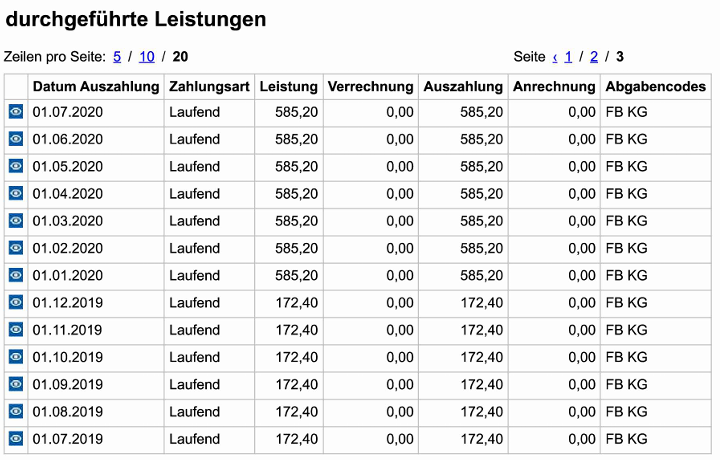 durchgeführte Leistungen

Zeilen pro Seite: 5 / 10 / 20

Seite ‹ 1 / 2 / 3

| | Datum Auszahlung | Zahlungsart | Leistung | Verrechnung | Auszahlung | Anrechnung | Abgabencodes |
|---|---|---|---|---|---|---|---|
| | 01.07.2020 | Laufend | 585,20 | 0,00 | 585,20 | 0,00 | FB KG |
| | 01.06.2020 | Laufend | 585,20 | 0,00 | 585,20 | 0,00 | FB KG |
| | 01.05.2020 | Laufend | 585,20 | 0,00 | 585,20 | 0,00 | FB KG |
| | 01.04.2020 | Laufend | 585,20 | 0,00 | 585,20 | 0,00 | FB KG |
| | 01.03.2020 | Laufend | 585,20 | 0,00 | 585,20 | 0,00 | FB KG |
| | 01.02.2020 | Laufend | 585,20 | 0,00 | 585,20 | 0,00 | FB KG |
| | 01.01.2020 | Laufend | 585,20 | 0,00 | 585,20 | 0,00 | FB KG |
| | 01.12.2019 | Laufend | 172,40 | 0,00 | 172,40 | 0,00 | FB KG |
| | 01.11.2019 | Laufend | 172,40 | 0,00 | 172,40 | 0,00 | FB KG |
| | 01.10.2019 | Laufend | 172,40 | 0,00 | 172,40 | 0,00 | FB KG |
| | 01.09.2019 | Laufend | 172,40 | 0,00 | 172,40 | 0,00 | FB KG |
| | 01.08.2019 | Laufend | 172,40 | 0,00 | 172,40 | 0,00 | FB KG |
| | 01.07.2019 | Laufend | 172,40 | 0,00 | 172,40 | 0,00 | FB KG |